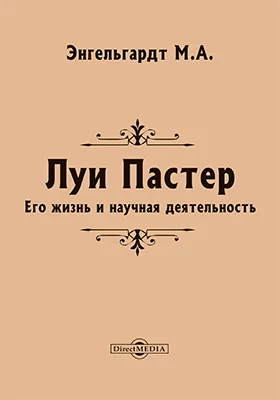 Энгельгардт М.А.

Луи Пастер

Его жизнь и научная деятельность

DirectMEDIA